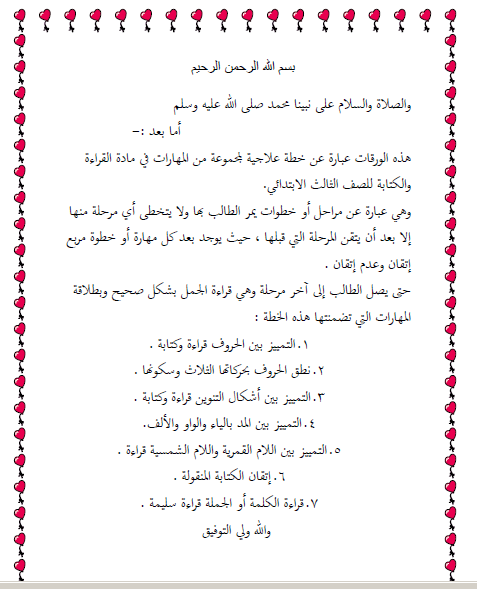 بسم الله الرحمن الرحيم

والصلاة والسلام على نبينا محمد صلى الله عليه وسلم

أما بعد :-

هذه الورقات عبارة عن خطة علاجية لمجموعة من المهارات في مادة القراءة والكتابة للصف الثالث الابتدائي.

وهي عبارة عن مراحل أو خطوات يمر الطالب بها ولا يتخطى أي مرحلة منها إلا بعد أن يتقن المرحلة التي قبلها ، حيث يوجد بعد كل مهارة أو خطوة مربع إتقان وعدم إتقان .

حتى يصل الطالب إلى آخر مرحلة وهي قراءة الجمل بشكل صحيح وبطلاقة

المهارات التي تضمنتها هذه الخطة :

١. التمييز بين الحروف قراءة وكتابة .

٢. نطق الحروف بحركاتها الثلاث وسكونها .

٣. التمييز بين أشكال التنوين قراءة وكتابة .

٤. التمييز بين المد بالياء والواو والألف.

٥. التمييز بين اللام القمرية واللام الشمسية قراءة .

٦. إتقان الكتابة المنقولة .

٧. قراءة الكلمة أو الجملة قراءة سليمة .

والله ولي التوفيق